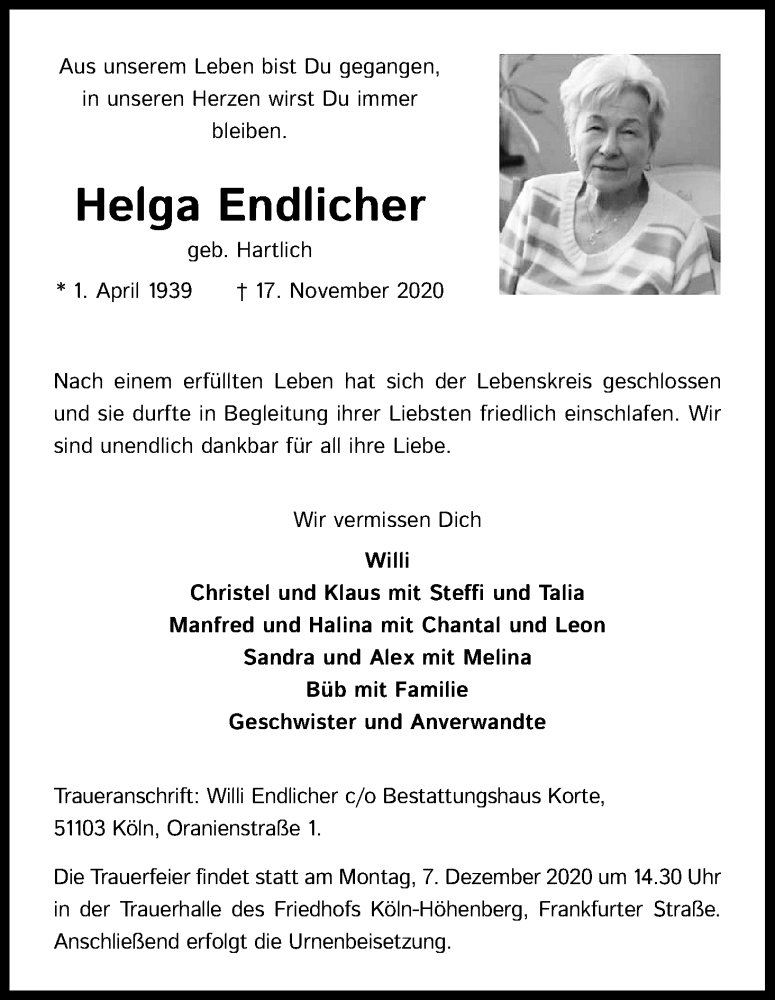 Aus unserem Leben bist Du gegangen, in unseren Herzen wirst Du immer bleiben.

Helga Endlicher

geb. Hartlich

* 1. April 1939 † 17. November 2020

Nach einem erfüllten Leben hat sich der Lebenskreis geschlossen und sie durfte in Begleitung ihrer Liebsten friedlich einschlafen. Wir sind unendlich dankbar für all ihre Liebe.

Wir vermissen Dich

Willi
Christel und Klaus mit Steffi und Talia
Manfred und Halina mit Chantal und Leon
Sandra und Alex mit Melina
Büb mit Familie
Geschwister und Anverwandte

Traueranschrift: Willi Endlicher c/o Bestattungshaus Korte, 51103 Köln, Oranienstraße 1.

Die Trauerfeier findet statt am Montag, 7. Dezember 2020 um 14.30 Uhr in der Trauerhalle des Friedhofs Köln-Höhenberg, Frankfurter Straße. Anschließend erfolgt die Urnenbeisetzung.